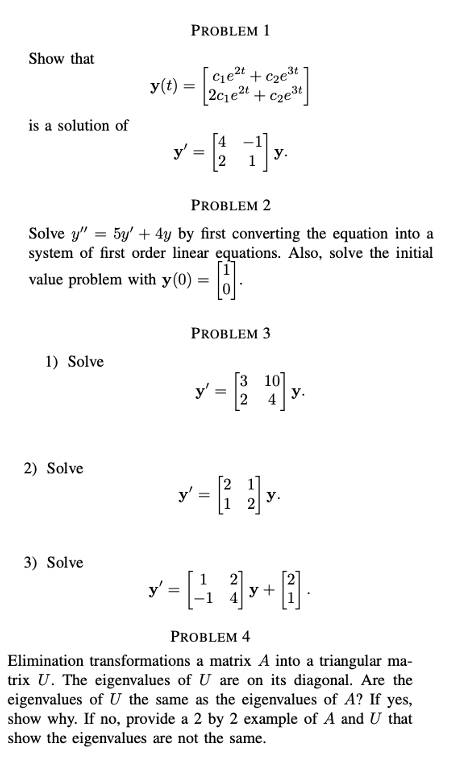 PROBLEM 1

Show that

$\mathbf{y}(t) = \begin{bmatrix} c_1e^{2t} + c_2e^{3t} \\ 2c_1e^{2t} + c_2e^{3t} \end{bmatrix}$

is a solution of

$\mathbf{y}' = \begin{bmatrix} 4 & -1 \\ 2 & 1 \end{bmatrix} \mathbf{y}.$

PROBLEM 2

Solve $y'' = 5y' + 4y$ by first converting the equation into a system of first order linear equations. Also, solve the initial value problem with $\mathbf{y}(0) = \begin{bmatrix} 1 \\ 0 \end{bmatrix}$.

PROBLEM 3

1) Solve

$\mathbf{y}' = \begin{bmatrix} 3 & 10 \\ 2 & 4 \end{bmatrix} \mathbf{y}.$

2) Solve

$\mathbf{y}' = \begin{bmatrix} 2 & 1 \\ 1 & 2 \end{bmatrix} \mathbf{y}.$

3) Solve

$\mathbf{y}' = \begin{bmatrix} 1 & 2 \\ -1 & 4 \end{bmatrix} \mathbf{y} + \begin{bmatrix} 2 \\ 1 \end{bmatrix}.$

PROBLEM 4

Elimination transformations a matrix $A$ into a triangular matrix $U$. The eigenvalues of $U$ are on its diagonal. Are the eigenvalues of $U$ the same as the eigenvalues of $A$? If yes, show why. If no, provide a 2 by 2 example of $A$ and $U$ that show the eigenvalues are not the same.